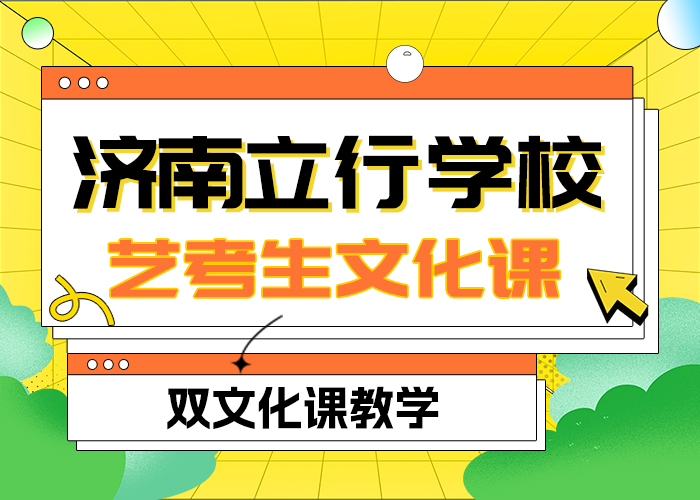 济南立行学校
艺考生文化课

双文化课教学